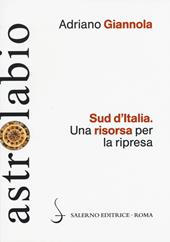 astrolabio

Adriano Giannola

Sud d'Italia.
Una risorsa per la ripresa

SALERNO EDITRICE · ROMA